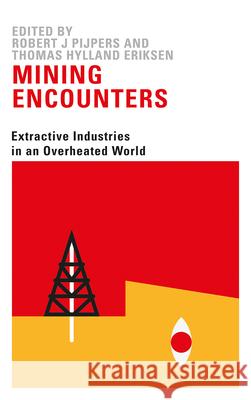 EDITED BY
ROBERT J PIJPERS AND
THOMAS HYLLAND ERIKSEN

MINING
ENCOUNTERS

Extractive Industries
in an Overheated World

Kraina Książek